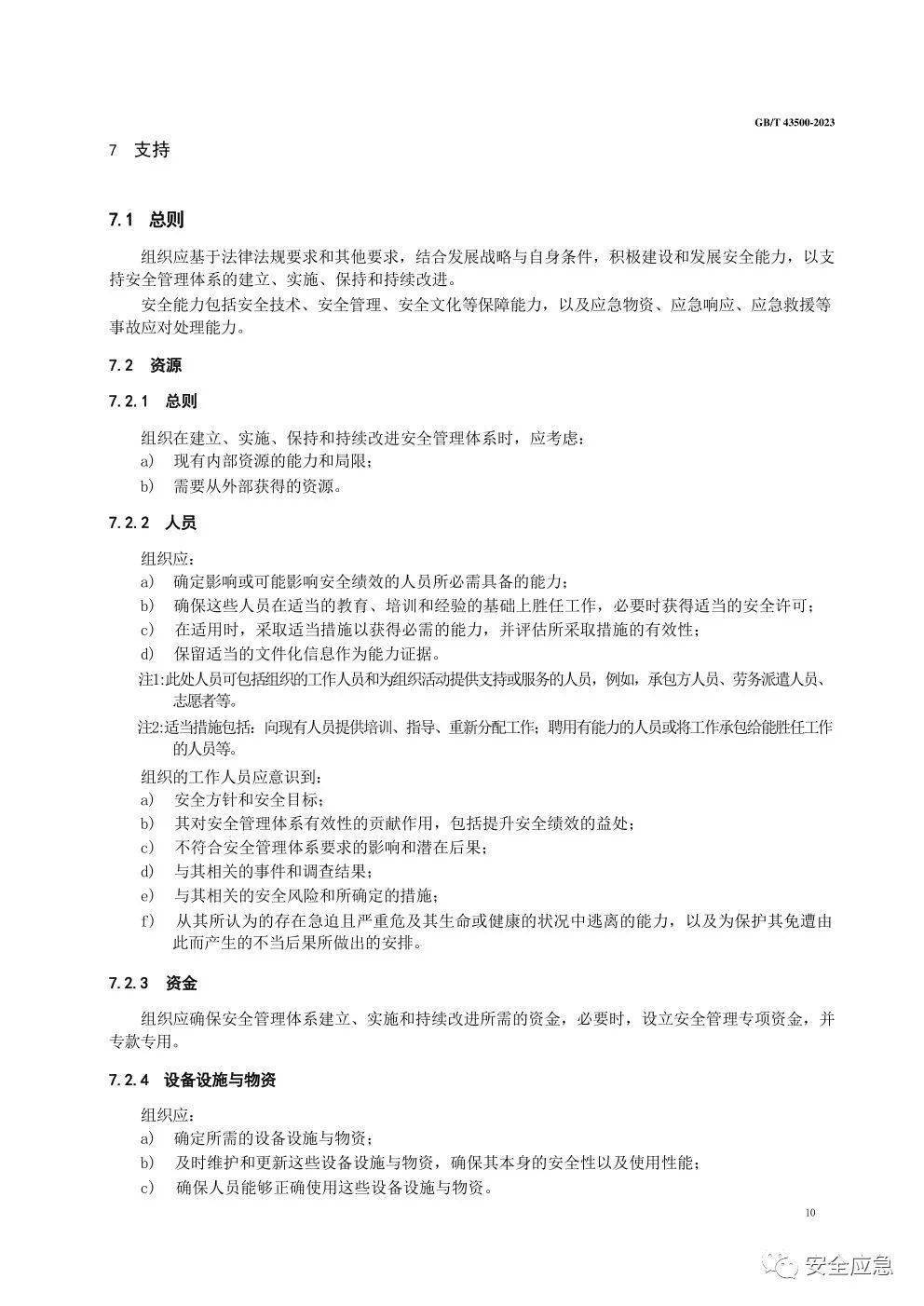 GB/T 43500-2023

7 支持

7.1 总则

组织应基于法律法规要求和其他要求，结合发展战略与自身条件，积极建设和发展安全能力，以支持安全管理体系的建立、实施、保持和持续改进。

安全能力包括安全技术、安全管理、安全文化等保障能力，以及应急物资、应急响应、应急救援等事故应对处理能力。

7.2 资源

7.2.1 总则

组织在建立、实施、保持和持续改进安全管理体系时，应考虑：

a) 现有内部资源的能力和局限；

b) 需要从外部获得的资源。

7.2.2 人员

组织应：

a) 确定影响或可能影响安全绩效的人员所必需具备的能力；

b) 确保这些人员在适当的教育、培训和经验的基础上胜任工作，必要时获得适当的安全许可；

c) 在适用时，采取适当措施以获得必需的能力，并评估所采取措施的有效性；

d) 保留适当的文件化信息作为能力证据。

注1:此处人员可包括组织的工作人员和为组织活动提供支持或服务的人员，例如，承包方人员、劳务派遣人员、志愿者等。

注2:适当措施包括：向现有人员提供培训、指导、重新分配工作；聘用有能力的人员或将工作承包给能胜任工作的人员等。

组织的工作人员应意识到：

a) 安全方针和安全目标；

b) 其对安全管理体系有效性的贡献作用，包括提升安全绩效的益处；

c) 不符合安全管理体系要求的影响和潜在后果；

d) 与其相关的事件和调查结果；

e) 与其相关的安全风险和所确定的措施；

f) 从其所认为的存在急迫且严重危及其生命或健康的状况中逃离的能力，以及为保护其免遭由此而产生的不当后果所做出的安排。

7.2.3 资金

组织应确保安全管理体系建立、实施和持续改进所需的资金，必要时，设立安全管理专项资金，并专款专用。

7.2.4 设备设施与物资

组织应：

a) 确定所需的设备设施与物资；

b) 及时维护和更新这些设备设施与物资，确保其本身的安全性以及使用性能；

c) 确保人员能够正确使用这些设备设施与物资。

10

安全应急